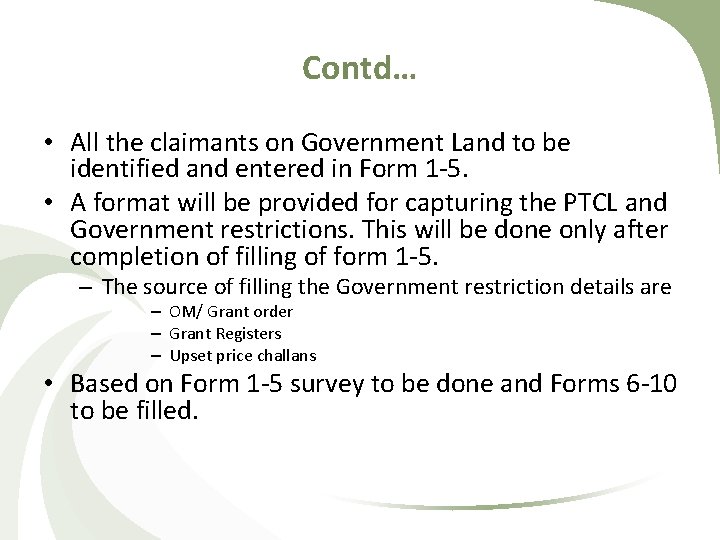 Contd…

• All the claimants on Government Land to be identified and entered in Form 1-5.

• A format will be provided for capturing the PTCL and Government restrictions. This will be done only after completion of filling of form 1-5.

– The source of filling the Government restriction details are

– OM/ Grant order

– Grant Registers

– Upset price challans

• Based on Form 1-5 survey to be done and Forms 6-10 to be filled.